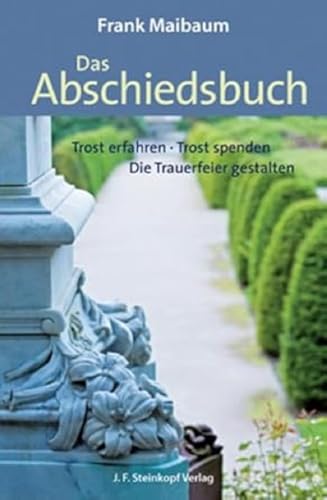 Frank Maibaum

Das
Abschiedsbuch

Trost erfahren · Trost spenden
Die Trauerfeier gestalten

J. F. Steinkopf Verlag